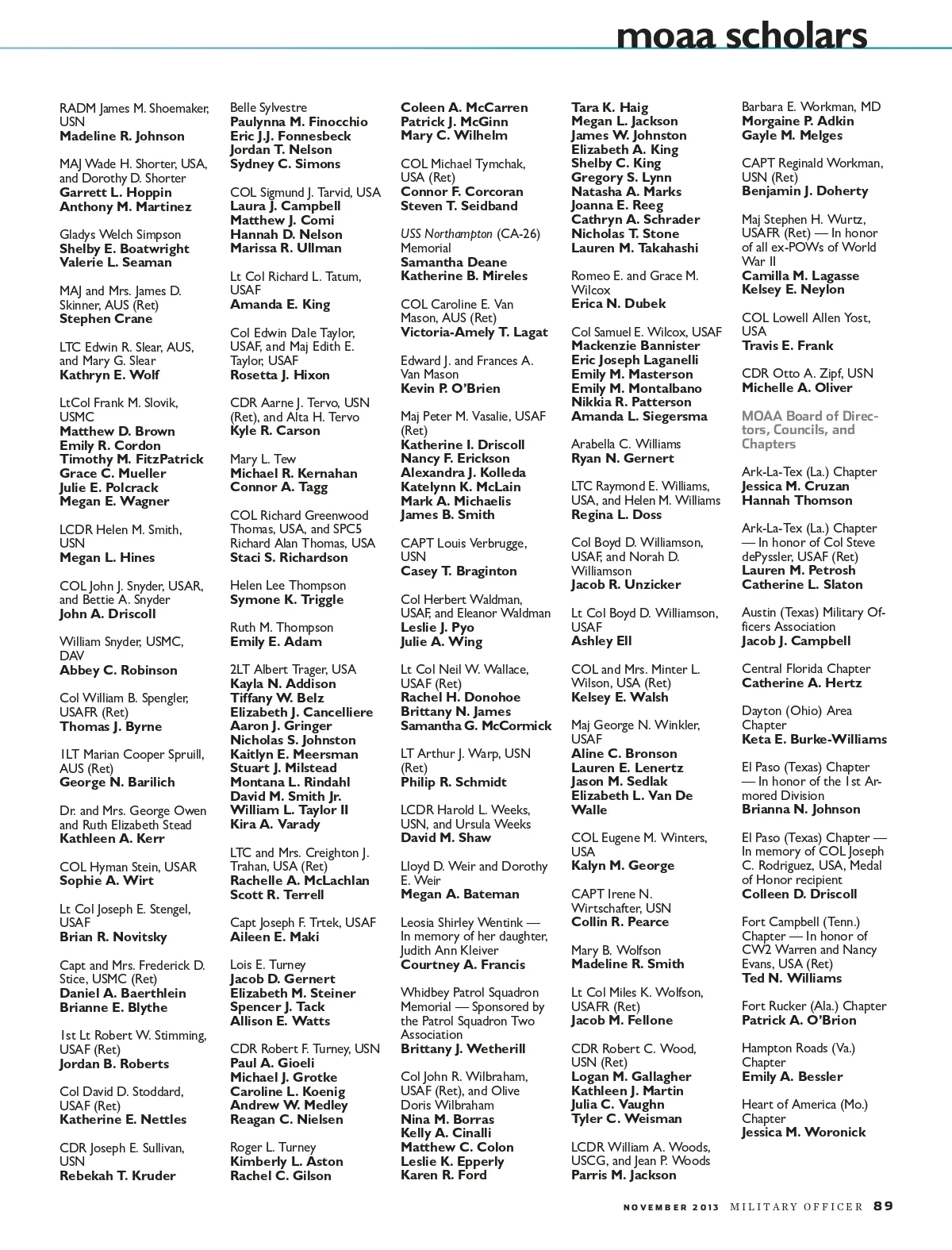 moaa scholars

RADM James M. Shoemaker, USN
Madeline R. Johnson

MAJ Wade H. Shorter, USA, and Dorothy D. Shorter
Garrett L. Hoppin
Anthony M. Martinez

Gladys Welch Simpson
Shelby E. Boatwright
Valerie L. Seaman

MAJ and Mrs. James D. Skinner, AUS (Ret)
Stephen Crane

LTC Edwin R. Slear, AUS, and Mary G. Slear
Kathryn E. Wolf

LtCol Frank M. Slovik, USMC
Matthew D. Brown
Emily R. Cordon
Timothy M. FitzPatrick
Grace C. Mueller
Julie E. Polcrack
Megan E. Wagner

LCDR Helen M. Smith, USN
Megan L. Hines

COL John J. Snyder, USAR, and Bettie A. Snyder
John A. Driscoll

William Snyder, USMC, DAV
Abbey C. Robinson

Col William B. Spengler, USAFR (Ret)
Thomas J. Byrne

1LT Marian Cooper Spruill, AUS (Ret)
George N. Barilich

Dr. and Mrs. George Owen and Ruth Elizabeth Stead
Kathleen A. Kerr

COL Hyman Stein, USAR
Sophie A. Wirt

Lt Col Joseph E. Stengel, USAF
Brian R. Novitsky

Capt and Mrs. Frederick D. Stice, USMC (Ret)
Daniel A. Baerthlein
Brianne E. Blythe

1st Lt Robert W. Stimming, USAF (Ret)
Jordan B. Roberts

Col David D. Stoddard, USAF (Ret)
Katherine E. Nettles

CDR Joseph E. Sullivan, USN
Rebekah T. Kruder

Belle Sylvestre
Paulynna M. Finocchio
Eric J.J. Fonnesbeck
Jordan T. Nelson
Sydney C. Simons

COL Sigmund J. Tarvid, USA
Laura J. Campbell
Matthew J. Comi
Hannah D. Nelson
Marissa R. Ullman

Lt Col Richard L. Tatum, USAF
Amanda E. King

Col Edwin Dale Taylor, USAF, and Maj Edith E. Taylor, USAF
Rosetta J. Hixon

CDR Aarne J. Tervo, USN (Ret), and Alta H. Tervo
Kyle R. Carson

Mary L. Tew
Michael R. Kernahan
Connor A. Tagg

COL Richard Greenwood Thomas, USA, and SPC5 Richard Alan Thomas, USA
Staci S. Richardson

Helen Lee Thompson
Symone K. Triggle

Ruth M. Thompson
Emily E. Adam

2LT Albert Trager, USA
Kayla N. Addison
Tiffany W. Belz
Elizabeth J. Cancelliere
Aaron J. Gringer
Nicholas S. Johnston
Kaitlyn E. Meersman
Stuart J. Milstead
Montana L. Rindahl
David M. Smith Jr.
William L. Taylor II
Kira A. Varady

LTC and Mrs. Creighton J. Trahan, USA (Ret)
Rachelle A. McLachlan
Scott R. Terrell

Capt Joseph F. Trtek, USAF
Aileen E. Maki

Lois E. Turney
Jacob D. Gernert
Elizabeth M. Steiner
Spencer J. Tack
Allison E. Watts

CDR Robert F. Turney, USN
Paul A. Gioeli
Michael J. Grotke
Caroline L. Koenig
Andrew W. Medley
Reagan C. Nielsen

Roger L. Turney
Kimberly L. Aston
Rachel C. Gilson

Coleen A. McCarren
Patrick J. McGinn
Mary C. Wilhelm

COL Michael Tymchak, USA (Ret)
Connor F. Corcoran
Steven T. Seidband

USS Northampton (CA-26) Memorial
Samantha Deane
Katherine B. Mireles

COL Caroline E. Van Mason, AUS (Ret)
Victoria-Amely T. Lagat

Edward J. and Frances A. Van Mason
Kevin P. O'Brien

Maj Peter M. Vasalie, USAF (Ret)
Katherine I. Driscoll
Nancy F. Erickson
Alexandra J. Kolleda
Katelynn K. McLain
Mark A. Michaelis
James B. Smith

CAPT Louis Verbrugge, USN
Casey T. Braginton

Col Herbert Waldman, USAF, and Eleanor Waldman
Leslie J. Pyo
Julie A. Wing

Lt Col Neil W. Wallace, USAF (Ret)
Rachel H. Donohoe
Brittany N. James
Samantha G. McCormick

LT Arthur J. Warp, USN (Ret)
Philip R. Schmidt

LCDR Harold L. Weeks, USN, and Ursula Weeks
David M. Shaw

Lloyd D. Weir and Dorothy E. Weir
Megan A. Bateman

Leosia Shirley Wentink — In memory of her daughter, Judith Ann Kleiver
Courtney A. Francis

Whidbey Patrol Squadron Memorial — Sponsored by the Patrol Squadron Two Association
Brittany J. Wetherill

Col John R. Wilbraham, USAF (Ret), and Olive Doris Wilbraham
Nina M. Borras
Kelly A. Cinalli
Matthew C. Colon
Leslie K. Epperly
Karen R. Ford

Tara K. Haig
Megan L. Jackson
James W. Johnston
Elizabeth A. King
Shelby C. King
Gregory S. Lynn
Natasha A. Marks
Joanna E. Reeg
Cathryn A. Schrader
Nicholas T. Stone
Lauren M. Takahashi

Romeo E. and Grace M. Wilcox
Erica N. Dubek

Col Samuel E. Wilcox, USAF
Mackenzie Bannister
Eric Joseph Laganelli
Emily M. Masterson
Emily M. Montalbano
Nikkia R. Patterson
Amanda L. Siegersma

Arabella C. Williams
Ryan N. Gernert

LTC Raymond E. Williams, USA, and Helen M. Williams
Regina L. Doss

Col Boyd D. Williamson, USAF, and Norah D. Williamson
Jacob R. Unzicker

Lt Col Boyd D. Williamson, USAF
Ashley Ell

COL and Mrs. Minter L. Wilson, USA (Ret)
Kelsey E. Walsh

Maj George N. Winkler, USAF
Aline C. Bronson
Lauren E. Lenertz
Jason M. Sedlak
Elizabeth L. Van De Walle

COL Eugene M. Winters, USA
Kalyn M. George

CAPT Irene N. Wirtschafter, USN
Collin R. Pearce

Mary B. Wolfson
Madeline R. Smith

Lt Col Miles K. Wolfson, USAFR (Ret)
Jacob M. Fellone

CDR Robert C. Wood, USN (Ret)
Logan M. Gallagher
Kathleen J. Martin
Julia C. Vaughn
Tyler C. Weisman

LCDR William A. Woods, USCG, and Jean P. Woods
Parris M. Jackson

Barbara E. Workman, MD
Morgaine P. Adkin
Gayle M. Melges

CAPT Reginald Workman, USN (Ret)
Benjamin J. Doherty

Maj Stephen H. Wurtz, USAFR (Ret) — In honor of all ex-POWs of World War II
Camilla M. Lagasse
Kelsey E. Neylon

COL Lowell Allen Yost, USA
Travis E. Frank

CDR Otto A. Zipf, USN
Michelle A. Oliver

MOAA Board of Directors, Councils, and Chapters

Ark-La-Tex (La.) Chapter
Jessica M. Cruzan
Hannah Thomson

Ark-La-Tex (La.) Chapter — In honor of Col Steve dePyssler, USAF (Ret)
Lauren M. Petrosh
Catherine L. Slaton

Austin (Texas) Military Officers Association
Jacob J. Campbell

Central Florida Chapter
Catherine A. Hertz

Dayton (Ohio) Area Chapter
Keta E. Burke-Williams

El Paso (Texas) Chapter — In honor of the 1st Armored Division
Brianna N. Johnson

El Paso (Texas) Chapter — In memory of COL Joseph C. Rodriguez, USA, Medal of Honor recipient
Colleen D. Driscoll

Fort Campbell (Tenn.) Chapter — In honor of CW2 Warren and Nancy Evans, USA (Ret)
Ted N. Williams

Fort Rucker (Ala.) Chapter
Patrick A. O'Brion

Hampton Roads (Va.) Chapter
Emily A. Bessler

Heart of America (Mo.) Chapter
Jessica M. Woronick

NOVEMBER 2013 MILITARY OFFICER 89